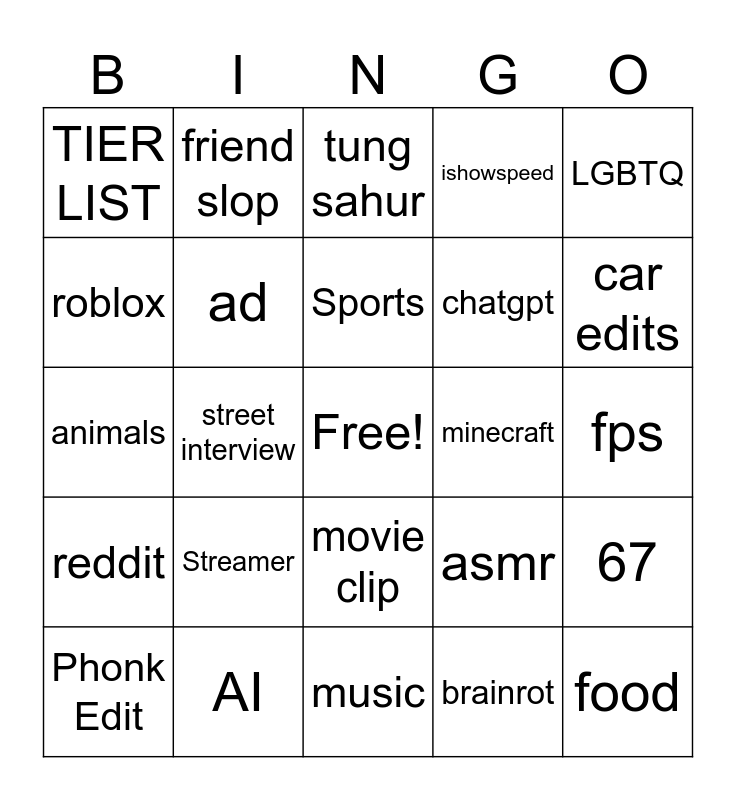 | B | I | N | G | O |
|---|---|---|---|---|
| TIER LIST | friend slop | tung sahur | ishowspeed | LGBTQ |
| roblox | ad | Sports | chatgpt | car edits |
| animals | street interview | Free! | minecraft | fps |
| reddit | Streamer | movie clip | asmr | 67 |
| Phonk Edit | AI | music | brainrot | food |